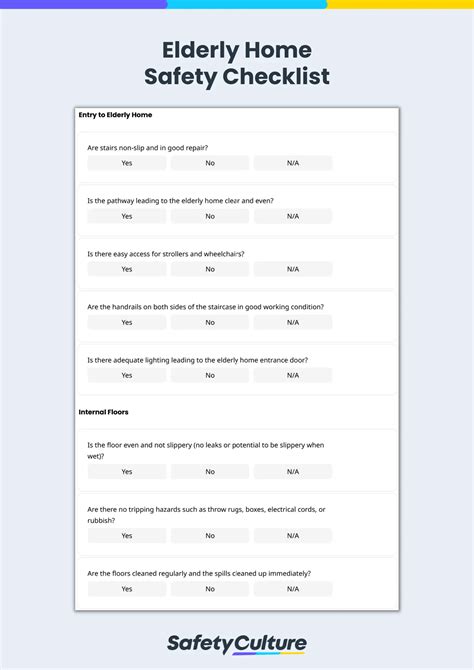 Elderly Home Safety Checklist

Entry to Elderly Home

Are stairs non-slip and in good repair?

Yes No N/A

Is the pathway leading to the elderly home clear and even?

Yes No N/A

Is there easy access for strollers and wheelchairs?

Yes No N/A

Are the handrails on both sides of the staircase in good working condition?

Yes No N/A

Is there adequate lighting leading to the elderly home entrance door?

Yes No N/A

Internal Floors

Is the floor even and not slippery (no leaks or potential to be slippery when wet)?

Yes No N/A

Are there no tripping hazards such as throw rugs, boxes, electrical cords, or rubbish?

Yes No N/A

Are the floors cleaned regularly and the spills cleaned up immediately?

Yes No N/A

SafetyCulture